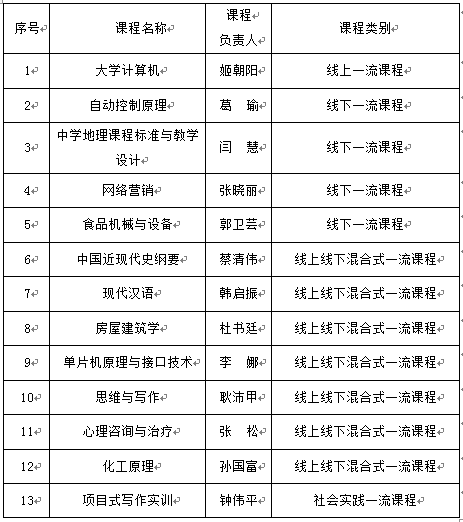 | 序号 | 课程名称 | 课程负责人 | 课程类别 |
|---|---|---|---|
| 1 | 大学计算机 | 姬朝阳 | 线上一流课程 |
| 2 | 自动控制原理 | 葛　瑜 | 线下一流课程 |
| 3 | 中学地理课程标准与教学设计 | 闫　慧 | 线下一流课程 |
| 4 | 网络营销 | 张晓丽 | 线下一流课程 |
| 5 | 食品机械与设备 | 郭卫芸 | 线下一流课程 |
| 6 | 中国近现代史纲要 | 蔡清伟 | 线上线下混合式一流课程 |
| 7 | 现代汉语 | 韩启振 | 线上线下混合式一流课程 |
| 8 | 房屋建筑学 | 杜书廷 | 线上线下混合式一流课程 |
| 9 | 单片机原理与接口技术 | 李　娜 | 线上线下混合式一流课程 |
| 10 | 思维与写作 | 耿沛甲 | 线上线下混合式一流课程 |
| 11 | 心理咨询与治疗 | 张　松 | 线上线下混合式一流课程 |
| 12 | 化工原理 | 孙国富 | 线上线下混合式一流课程 |
| 13 | 项目式写作实训 | 钟伟平 | 社会实践一流课程 |